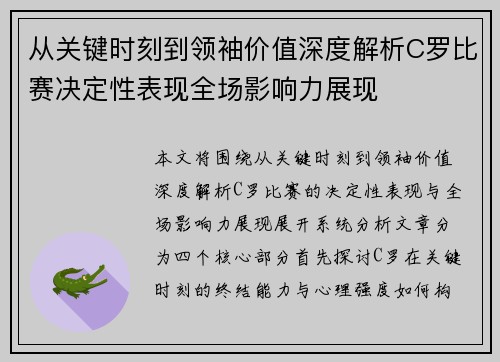 从关键时刻到领袖价值深度解析C罗比赛决定性表现全场影响力展现

本文将围绕从关键时刻到领袖价值深度解析C罗比赛的决定性表现与全场影响力展现展开系统分析文章分为四个核心部分首先探讨C罗在关键时刻的终结能力与心理强度如何构